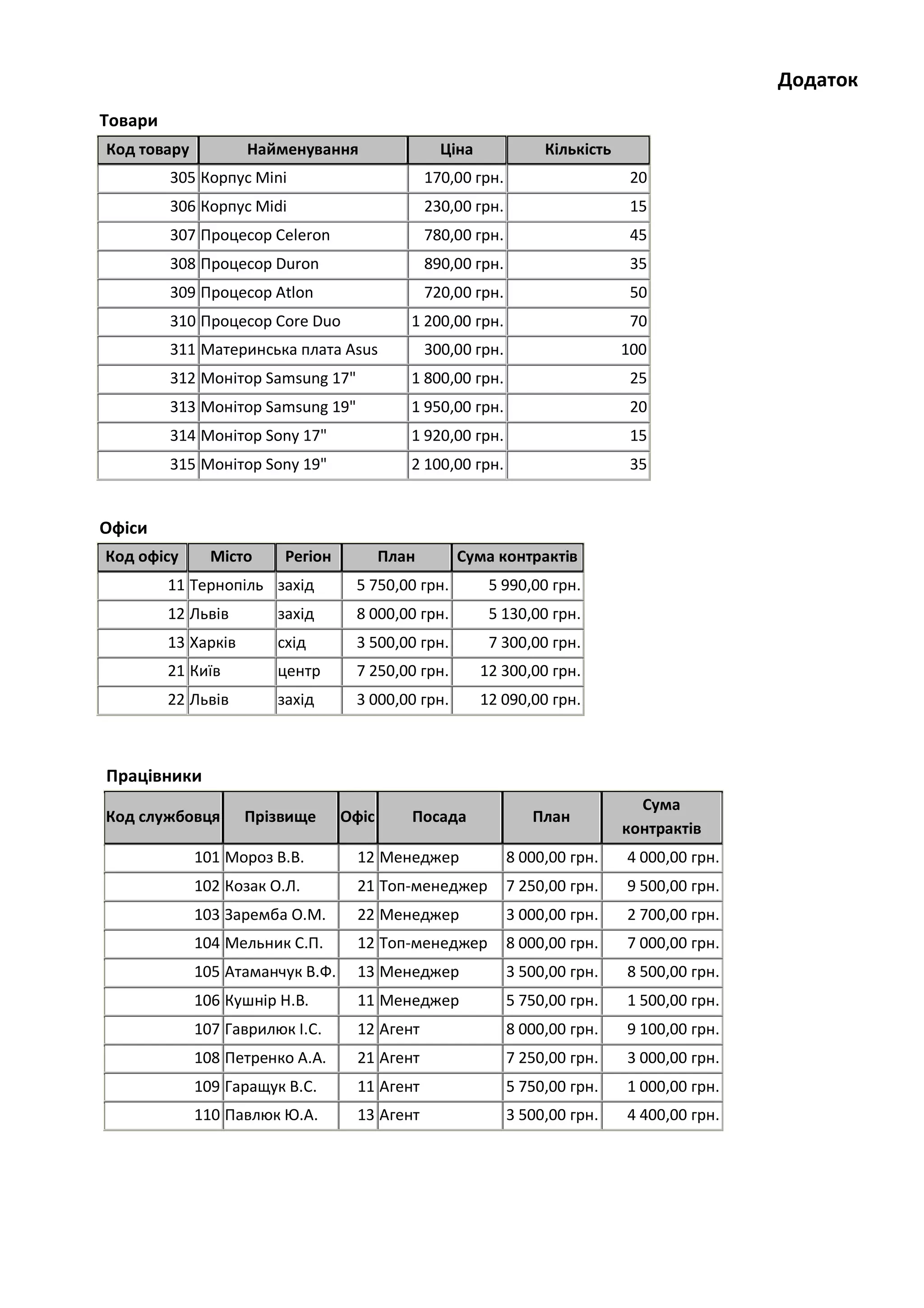 Додаток

Товари

| Код товару | Найменування | Ціна | Кількість |
|---|---|---|---|
| 305 | Корпус Mini | 170,00 грн. | 20 |
| 306 | Корпус Midi | 230,00 грн. | 15 |
| 307 | Процесор Celeron | 780,00 грн. | 45 |
| 308 | Процесор Duron | 890,00 грн. | 35 |
| 309 | Процесор Atlon | 720,00 грн. | 50 |
| 310 | Процесор Core Duo | 1 200,00 грн. | 70 |
| 311 | Материнська плата Asus | 300,00 грн. | 100 |
| 312 | Монітор Samsung 17" | 1 800,00 грн. | 25 |
| 313 | Монітор Samsung 19" | 1 950,00 грн. | 20 |
| 314 | Монітор Sony 17" | 1 920,00 грн. | 15 |
| 315 | Монітор Sony 19" | 2 100,00 грн. | 35 |

Офіси

| Код офісу | Місто | Регіон | План | Сума контрактів |
|---|---|---|---|---|
| 11 | Тернопіль | захід | 5 750,00 грн. | 5 990,00 грн. |
| 12 | Львів | захід | 8 000,00 грн. | 5 130,00 грн. |
| 13 | Харків | схід | 3 500,00 грн. | 7 300,00 грн. |
| 21 | Київ | центр | 7 250,00 грн. | 12 300,00 грн. |
| 22 | Львів | захід | 3 000,00 грн. | 12 090,00 грн. |

Працівники

| Код службовця | Прізвище | Офіс | Посада | План | Сума контрактів |
|---|---|---|---|---|---|
| 101 | Мороз В.В. | 12 | Менеджер | 8 000,00 грн. | 4 000,00 грн. |
| 102 | Козак О.Л. | 21 | Топ-менеджер | 7 250,00 грн. | 9 500,00 грн. |
| 103 | Заремба О.М. | 22 | Менеджер | 3 000,00 грн. | 2 700,00 грн. |
| 104 | Мельник С.П. | 12 | Топ-менеджер | 8 000,00 грн. | 7 000,00 грн. |
| 105 | Атаманчук В.Ф. | 13 | Менеджер | 3 500,00 грн. | 8 500,00 грн. |
| 106 | Кушнір Н.В. | 11 | Менеджер | 5 750,00 грн. | 1 500,00 грн. |
| 107 | Гаврилюк І.С. | 12 | Агент | 8 000,00 грн. | 9 100,00 грн. |
| 108 | Петренко А.А. | 21 | Агент | 7 250,00 грн. | 3 000,00 грн. |
| 109 | Гаращук В.С. | 11 | Агент | 5 750,00 грн. | 1 000,00 грн. |
| 110 | Павлюк Ю.А. | 13 | Агент | 3 500,00 грн. | 4 400,00 грн. |